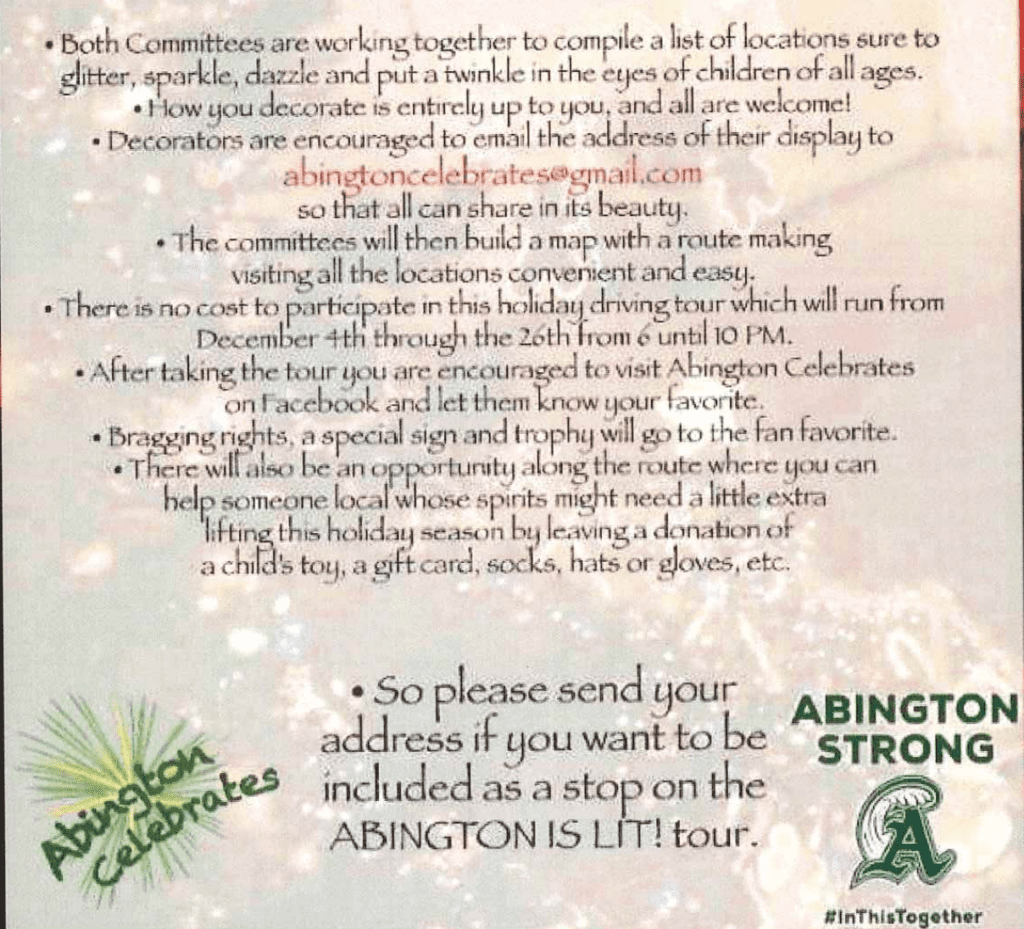 • Both Committees are working together to compile a list of locations sure to glitter, sparkle, dazzle and put a twinkle in the eyes of children of all ages.

• How you decorate is entirely up to you, and all are welcome!

• Decorators are encouraged to email the address of their display to abingtoncelebrates@gmail.com so that all can share in its beauty.

• The committees will then build a map with a route making visiting all the locations convenient and easy.

• There is no cost to participate in this holiday driving tour which will run from December 4th through the 26th from 6 until 10 PM.

• After taking the tour you are encouraged to visit Abington Celebrates on Facebook and let them know your favorite.

• Bragging rights, a special sign and trophy will go to the fan favorite.

• There will also be an opportunity along the route where you can help someone local whose spirits might need a little extra lifting this holiday season by leaving a donation of a child's toy, a gift card, socks, hats or gloves, etc.

Abington Celebrates

• So please send your address if you want to be included as a stop on the ABINGTON IS LIT! tour.

ABINGTON STRONG

A

#InThisTogether